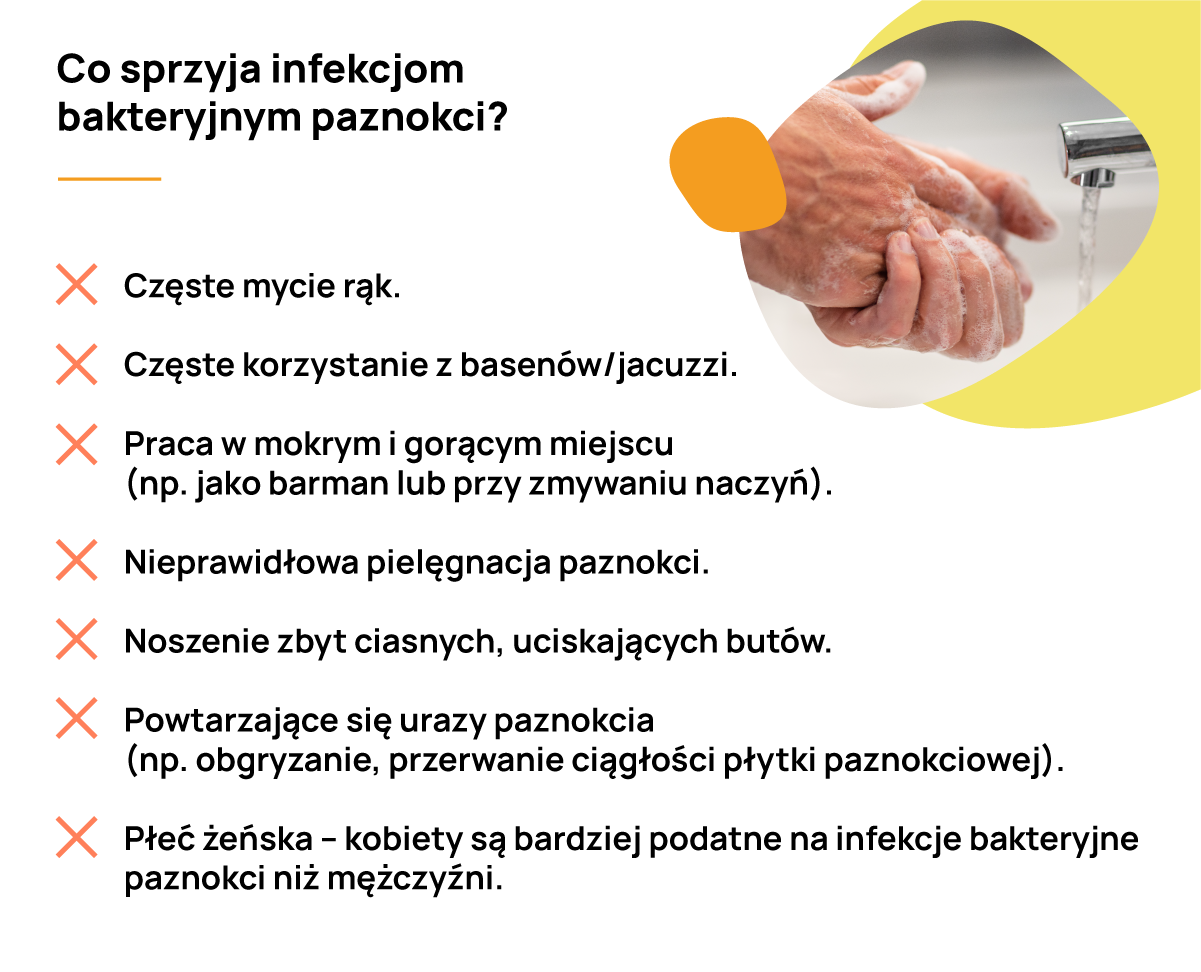 Co sprzyja infekcjom bakteryjnym paznokci?

Częste mycie rąk.

Częste korzystanie z basenów/jacuzzi.

Praca w mokrym i gorącym miejscu (np. jako barman lub przy zmywaniu naczyń).

Nieprawidłowa pielęgnacja paznokci.

Noszenie zbyt ciasnych, uciskających butów.

Powtarzające się urazy paznokcia (np. obgryzanie, przerwanie ciągłości płytki paznokciowej).

Płeć żeńska – kobiety są bardziej podatne na infekcje bakteryjne paznokci niż mężczyźni.